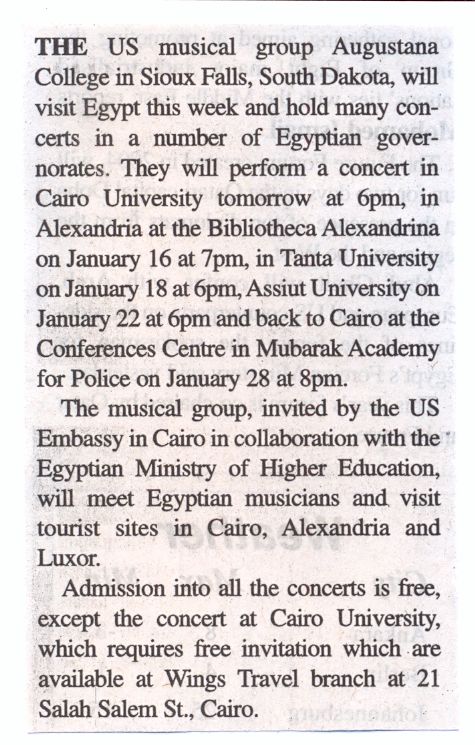 THE US musical group Augustana College in Sioux Falls, South Dakota, will visit Egypt this week and hold many concerts in a number of Egyptian governorates. They will perform a concert in Cairo University tomorrow at 6pm, in Alexandria at the Bibliotheca Alexandrina on January 16 at 7pm, in Tanta University on January 18 at 6pm, Assiut University on January 22 at 6pm and back to Cairo at the Conferences Centre in Mubarak Academy for Police on January 28 at 8pm.

The musical group, invited by the US Embassy in Cairo in collaboration with the Egyptian Ministry of Higher Education, will meet Egyptian musicians and visit tourist sites in Cairo, Alexandria and Luxor.

Admission into all the concerts is free, except the concert at Cairo University, which requires free invitation which are available at Wings Travel branch at 21 Salah Salem St., Cairo.